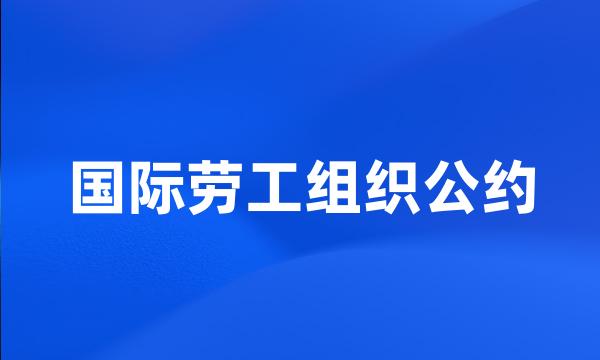 国际劳工组织公约